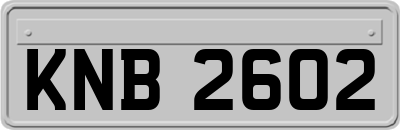 KNB 2602